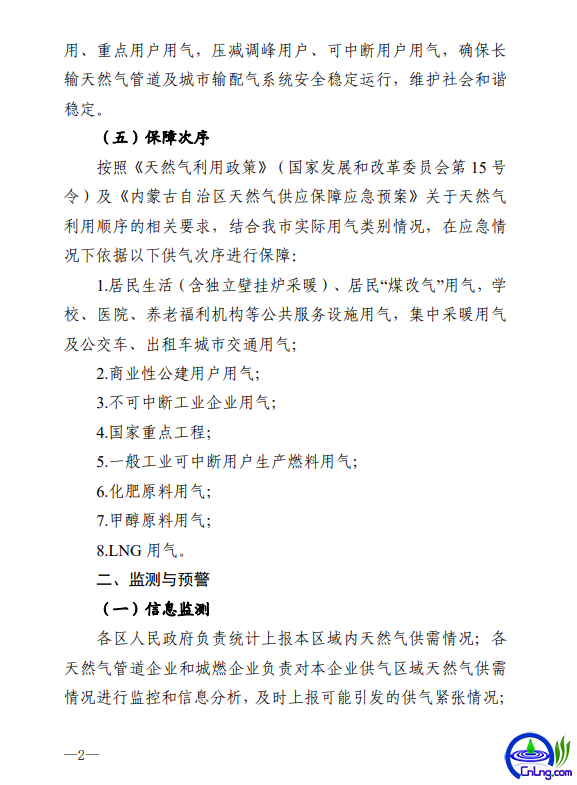 用、重点用户用气，压减调峰用户、可中断用户用气，确保长输天然气管道及城市输配气系统安全稳定运行，维护社会和谐稳定。

（五）保障次序

按照《天然气利用政策》（国家发展和改革委员会第 15 号令）及《内蒙古自治区天然气供应保障应急预案》关于天然气利用顺序的相关要求，结合我市实际用气类别情况，在应急情况下依据以下供气次序进行保障：

1.居民生活（含独立壁挂炉采暖）、居民“煤改气”用气，学校、医院、养老福利机构等公共服务设施用气，集中采暖用气及公交车、出租车城市交通用气；

2.商业性公建用户用气；

3.不可中断工业企业用气；

4.国家重点工程；

5.一般工业可中断用户生产燃料用气；

6.化肥原料用气；

7.甲醇原料用气；

8.LNG 用气。

二、监测与预警

（一）信息监测

各区人民政府负责统计上报本区域内天然气供需情况；各天然气管道企业和城燃企业负责对本企业供气区域天然气供需情况进行监控和信息分析，及时上报可能引发的供气紧张情况；

—2—

CnLng.com